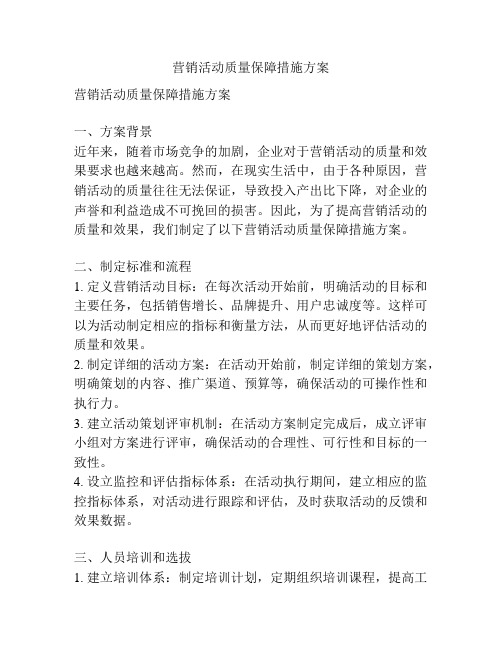 营销活动质量保障措施方案

营销活动质量保障措施方案

一、方案背景
近年来，随着市场竞争的加剧，企业对于营销活动的质量和效果要求也越来越高。然而，在现实生活中，由于各种原因，营销活动的质量往往无法保证，导致投入产出比下降，对企业的声誉和利益造成不可挽回的损害。因此，为了提高营销活动的质量和效果，我们制定了以下营销活动质量保障措施方案。

二、制定标准和流程
1. 定义营销活动目标：在每次活动开始前，明确活动的目标和主要任务，包括销售增长、品牌提升、用户忠诚度等。这样可以为活动制定相应的指标和衡量方法，从而更好地评估活动的质量和效果。
2. 制定详细的活动方案：在活动开始前，制定详细的策划方案，明确策划的内容、推广渠道、预算等，确保活动的可操作性和执行力。
3. 建立活动策划评审机制：在活动方案制定完成后，成立评审小组对方案进行评审，确保活动的合理性、可行性和目标的一致性。
4. 设立监控和评估指标体系：在活动执行期间，建立相应的监控指标体系，对活动进行跟踪和评估，及时获取活动的反馈和效果数据。

三、人员培训和选拔
1. 建立培训体系：制定培训计划，定期组织培训课程，提高工